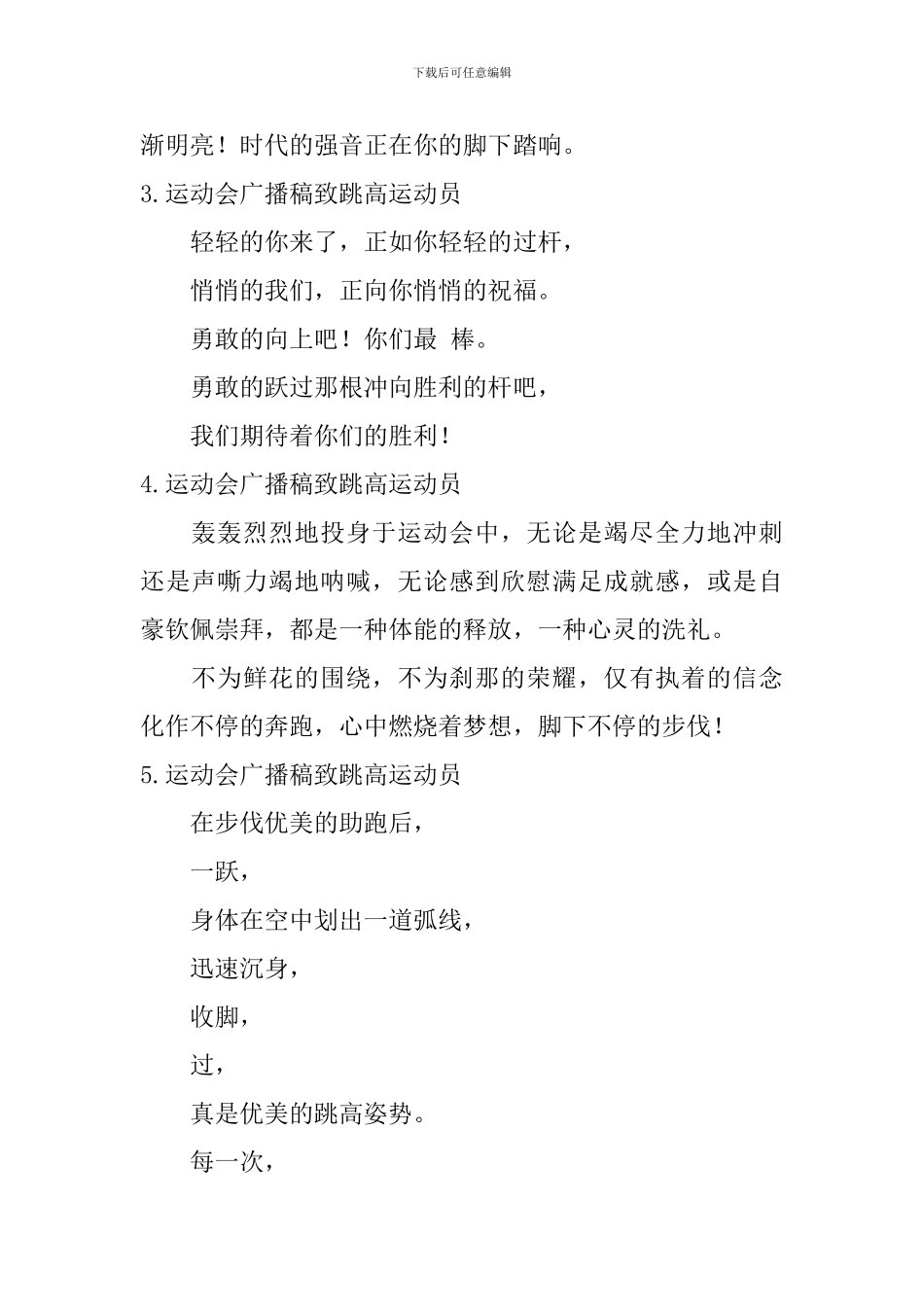 下载后可任意编辑

渐明亮！时代的强音正在你的脚下踏响。

3.运动会广播稿致跳高运动员

轻轻的你来了，正如你轻轻的过杆，

悄悄的我们，正向你悄悄的祝福。

勇敢的向上吧！你们最 棒。

勇敢的跃过那根冲向胜利的杆吧，

我们期待着你们的胜利！

4.运动会广播稿致跳高运动员

轰轰烈烈地投身于运动会中，无论是竭尽全力地冲刺还是声嘶力竭地呐喊，无论感到欣慰满足成就感，或是自豪钦佩崇拜，都是一种体能的释放，一种心灵的洗礼。

不为鲜花的围绕，不为刹那的荣耀，仅有执着的信念化作不停的奔跑，心中燃烧着梦想，脚下不停的步伐！

5.运动会广播稿致跳高运动员

在步伐优美的助跑后，

一跃，

身体在空中划出一道弧线，

迅速沉身，

收脚，

过，

真是优美的跳高姿势。

每一次，